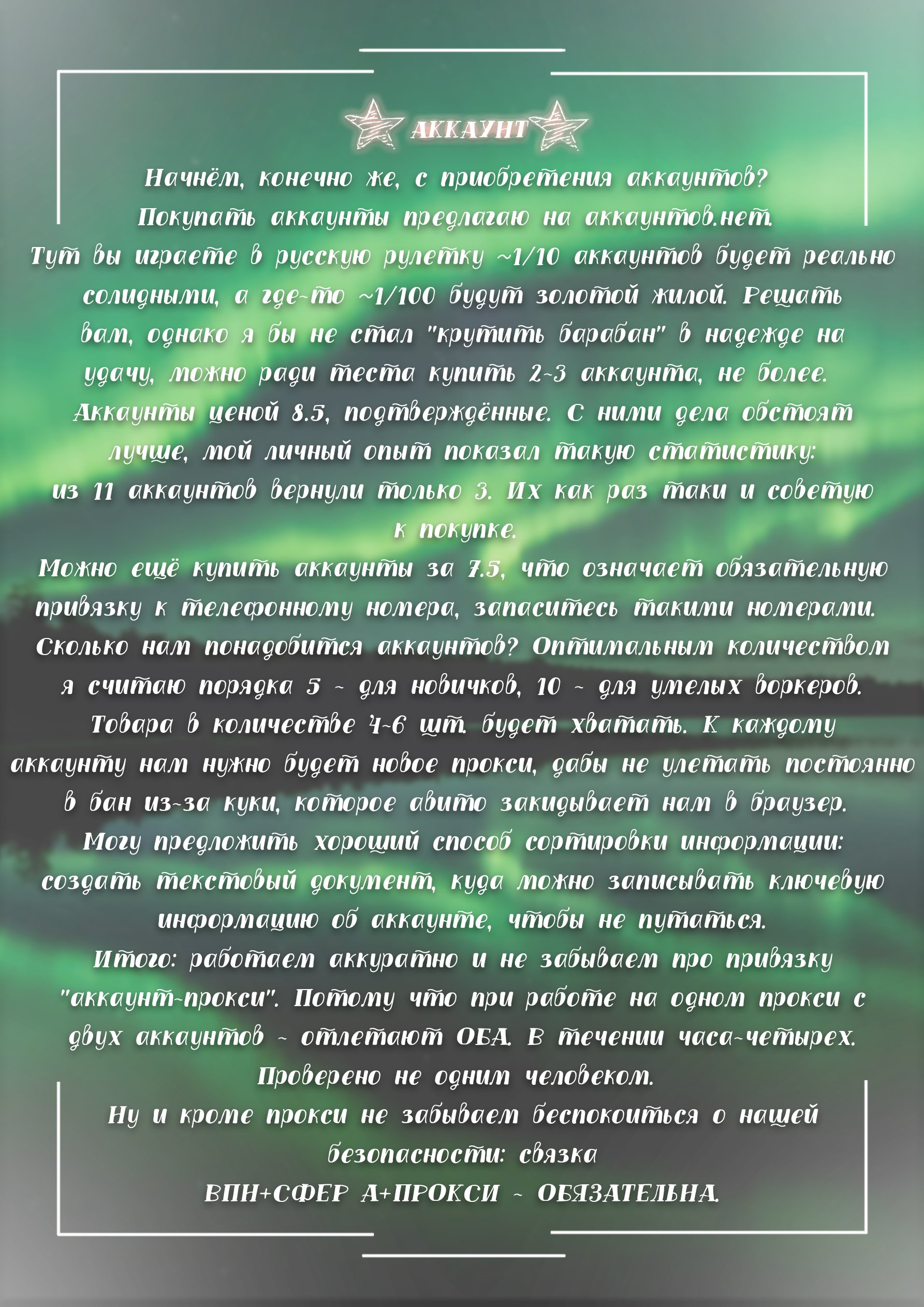 АККАУНТ

Начнём, конечно же, с приобретения аккаунтов?
Покупать аккаунты предлагаю на аккаунтов.нет.
Тут вы играете в русскую рулетку ~1/10 аккаунтов будет реально солидными, а где-то ~1/100 будут золотой жилой. Решать вам, однако я бы не стал "крутить барабан" в надежде на удачу, можно ради теста купить 2-3 аккаунта, не более.
Аккаунты ценой 8.5, подтверждённые. С ними дела обстоят лучше, мой личный опыт показал такую статистику: из 11 аккаунтов вернули только 3. Их как раз таки и советую к покупке.
Можно ещё купить аккаунты за 7.5, что означает обязательную привязку к телефонному номера, запаситесь такими номерами.
Сколько нам понадобится аккаунтов? Оптимальным количеством я считаю порядка 5 - для новичков, 10 - для умелых воркеров. Товара в количестве 4-6 шт. будет хватать. К каждому аккаунту нам нужно будет новое прокси, дабы не улетать постоянно в бан из-за куки, которое авито закидывает нам в браузер.
Могу предложить хороший способ сортировки информации: создать текстовый документ, куда можно записывать ключевую информацию об аккаунте, чтобы не путаться.
Итого: работаем аккуратно и не забываем про привязку "аккаунт-прокси". Потому что при работе на одном прокси с двух аккаунтов - отлетают ОБА. В течении часа-четырех. Проверено не одним человеком.
Ну и кроме прокси не забываем беспокоиться о нашей безопасности: связка
ВПН+СФЕР А+ПРОКСИ - ОБЯЗАТЕЛЬНА.